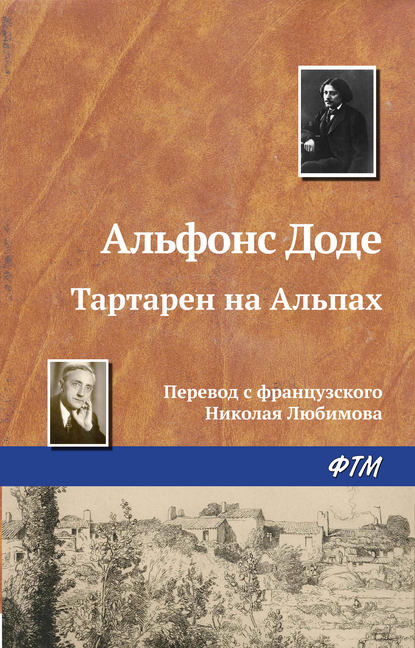 Альфонс Доде

Тартарен на Альпах

Перевод с французского
Николая Любимова

ФТМ